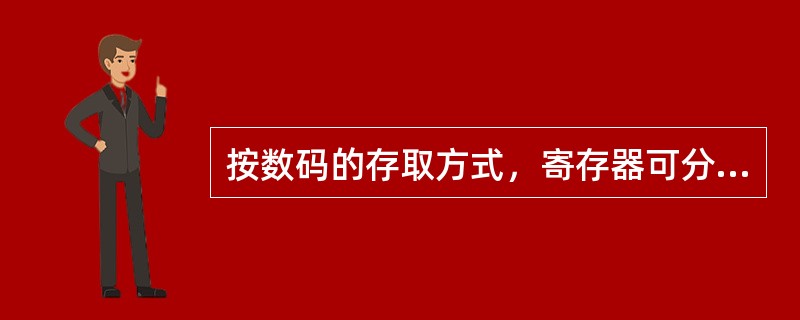 按数码的存取方式，寄存器可分...